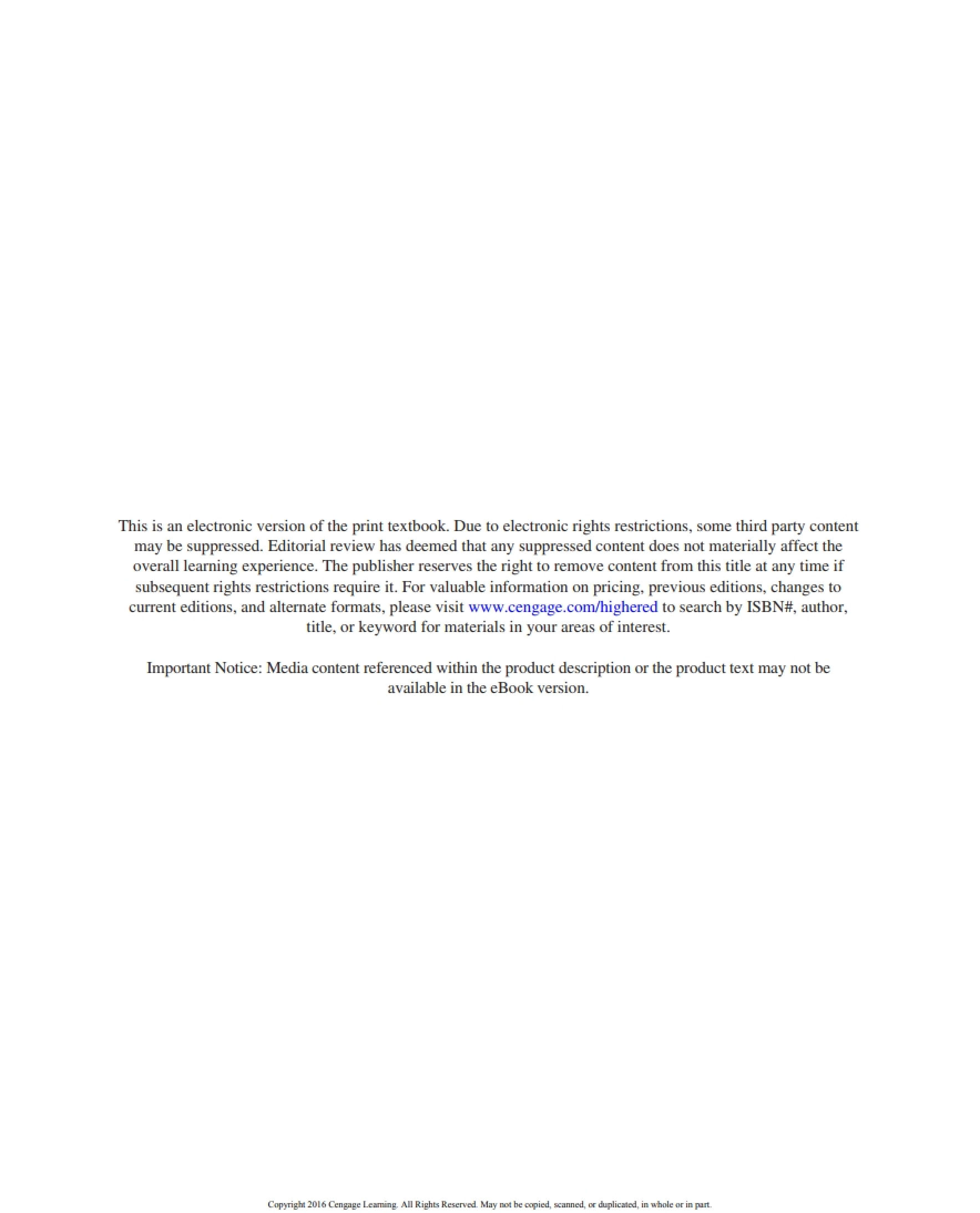 This is an electronic version of the print textbook. Due to electronic rights restrictions, some third party content may be suppressed. Editorial review has deemed that any suppressed content does not materially affect the overall learning experience. The publisher reserves the right to remove content from this title at any time if subsequent rights restrictions require it. For valuable information on pricing, previous editions, changes to current editions, and alternate formats, please visit www.cengage.com/highered to search by ISBN#, author, title, or keyword for materials in your areas of interest.

Important Notice: Media content referenced within the product description or the product text may not be available in the eBook version.

Copyright 2016 Cengage Learning. All Rights Reserved. May not be copied, scanned, or duplicated, in whole or in part.